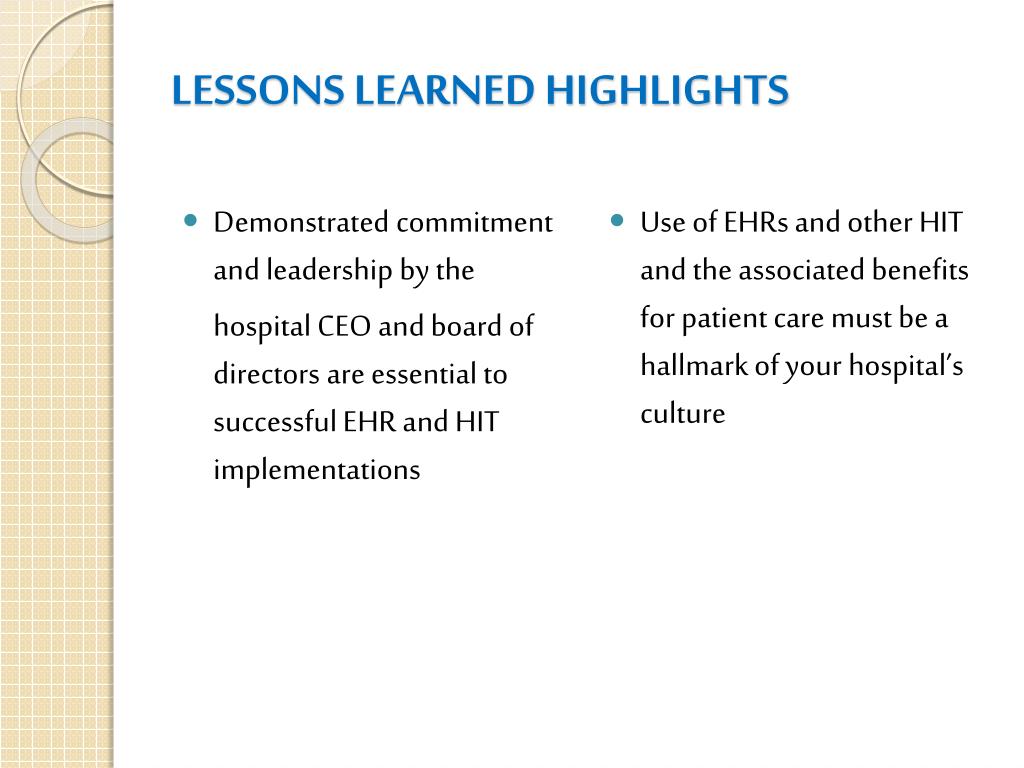 LESSONS LEARNED HIGHLIGHTS

- Demonstrated commitment and leadership by the hospital CEO and board of directors are essential to successful EHR and HIT implementations

- Use of EHRs and other HIT and the associated benefits for patient care must be a hallmark of your hospital's culture